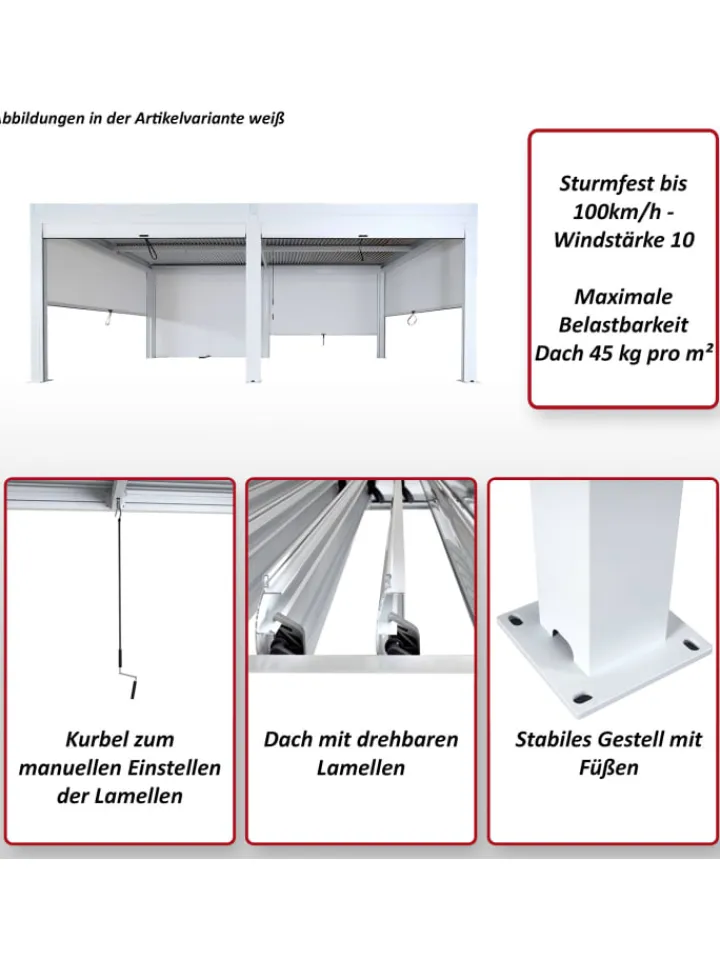 bbildungen in der Artikelvariante weiß

Sturmfest bis 100km/h - Windstärke 10

Maximale Belastbarkeit Dach 45 kg pro m²

Kurbel zum manuellen Einstellen der Lamellen

Dach mit drehbaren Lamellen

Stabiles Gestell mit Füßen